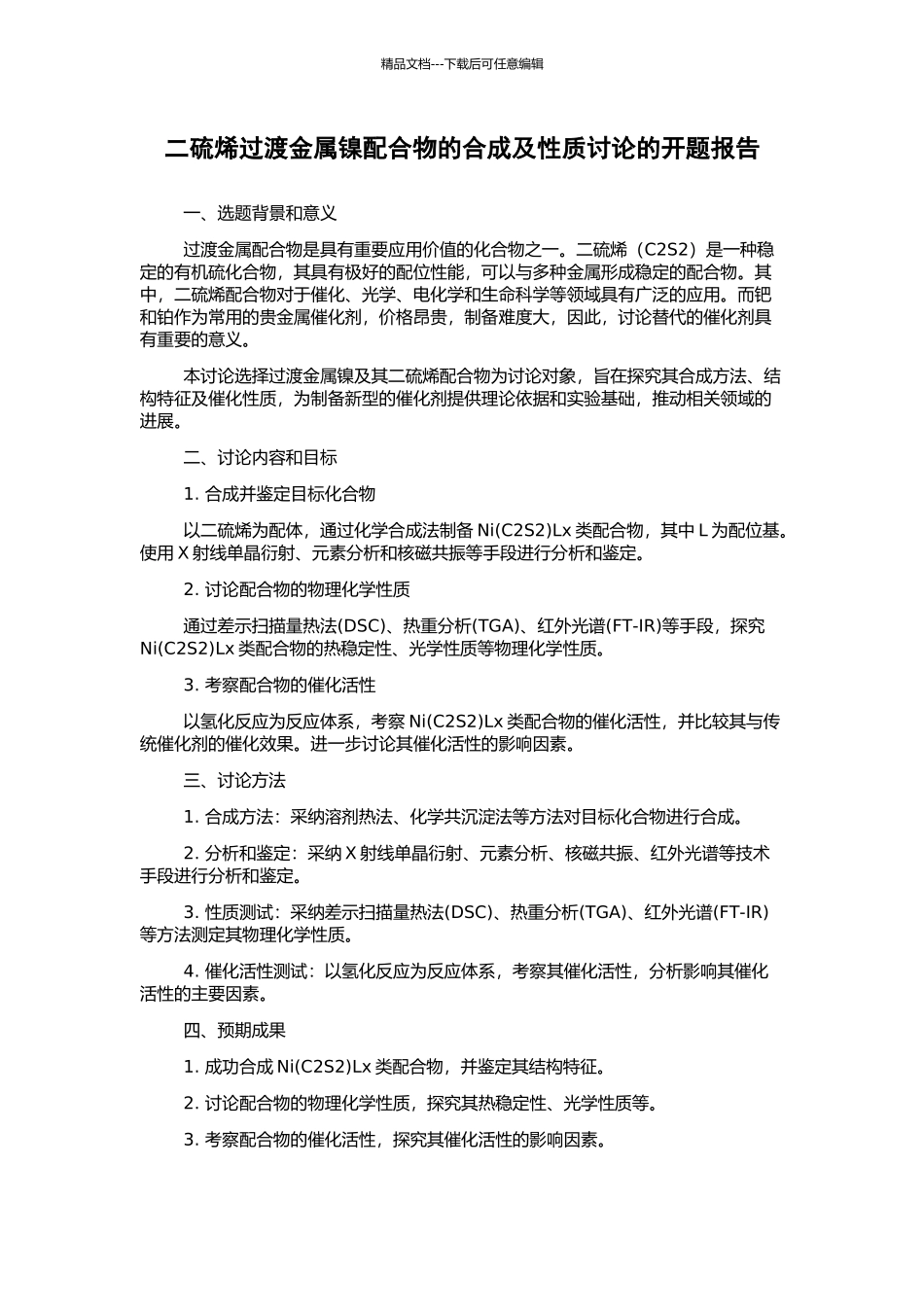 精品文档---下载后可任意编辑

二硫烯过渡金属镍配合物的合成及性质讨论的开题报告

一、选题背景和意义

过渡金属配合物是具有重要应用价值的化合物之一。二硫烯（C2S2）是一种稳定的有机硫化合物，其具有极好的配位性能，可以与多种金属形成稳定的配合物。其中，二硫烯配合物对于催化、光学、电化学和生命科学等领域具有广泛的应用。而钯和铂作为常用的贵金属催化剂，价格昂贵，制备难度大，因此，讨论替代的催化剂具有重要的意义。

本讨论选择过渡金属镍及其二硫烯配合物为讨论对象，旨在探究其合成方法、结构特征及催化性质，为制备新型的催化剂提供理论依据和实验基础，推动相关领域的进展。

二、讨论内容和目标

1. 合成并鉴定目标化合物

以二硫烯为配体，通过化学合成法制备 Ni(C2S2)Lx 类配合物，其中 L 为配位基。使用 X 射线单晶衍射、元素分析和核磁共振等手段进行分析和鉴定。

2. 讨论配合物的物理化学性质

通过差示扫描量热法(DSC)、热重分析(TGA)、红外光谱(FT-IR)等手段，探究 Ni(C2S2)Lx 类配合物的热稳定性、光学性质等物理化学性质。

3. 考察配合物的催化活性

以氢化反应为反应体系，考察 Ni(C2S2)Lx 类配合物的催化活性，并比较其与传统催化剂的催化效果。进一步讨论其催化活性的影响因素。

三、讨论方法

1. 合成方法：采纳溶剂热法、化学共沉淀法等方法对目标化合物进行合成。

2. 分析和鉴定：采纳 X 射线单晶衍射、元素分析、核磁共振、红外光谱等技术手段进行分析和鉴定。

3. 性质测试：采纳差示扫描量热法(DSC)、热重分析(TGA)、红外光谱(FT-IR)等方法测定其物理化学性质。

4. 催化活性测试：以氢化反应为反应体系，考察其催化活性，分析影响其催化活性的主要因素。

四、预期成果

1. 成功合成 Ni(C2S2)Lx 类配合物，并鉴定其结构特征。

2. 讨论配合物的物理化学性质，探究其热稳定性、光学性质等。

3. 考察配合物的催化活性，探究其催化活性的影响因素。